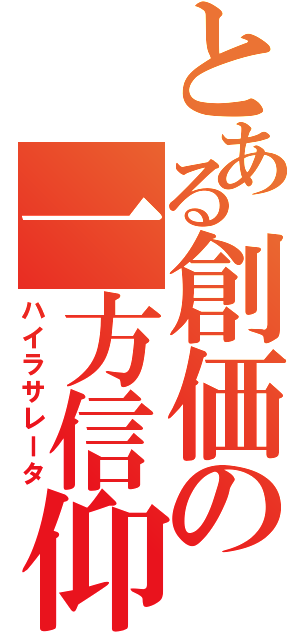 とある創価の一方信仰

ハイラサレータ